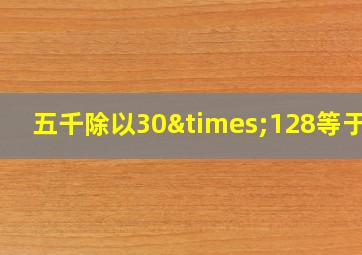 五千除以30&times;128等于